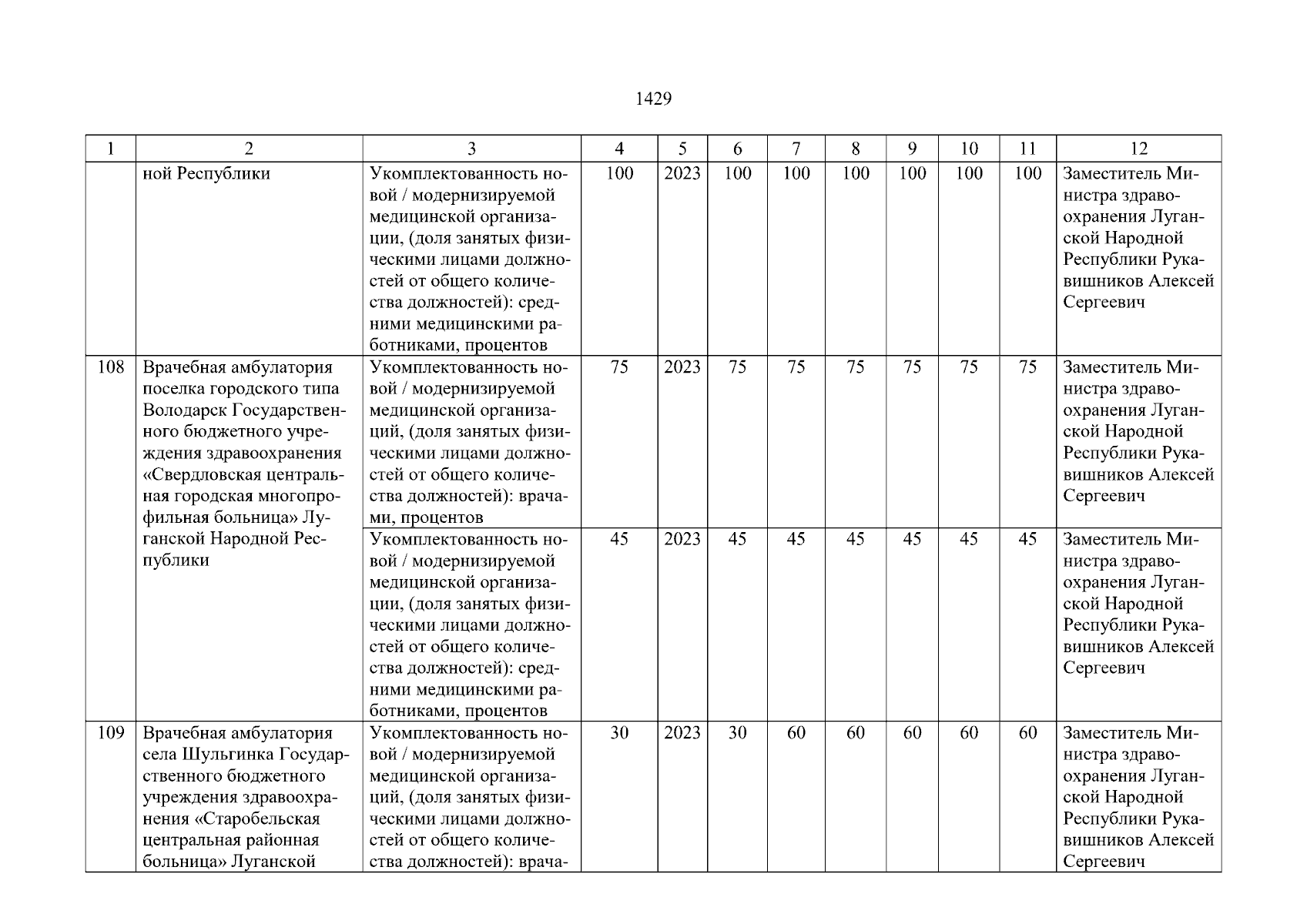 1429

| 1 | 2 | 3 | 4 | 5 | 6 | 7 | 8 | 9 | 10 | 11 | 12 |
|---|---|---|---|---|---|---|---|---|---|---|---|
| | ной Республики | Укомплектованность новой / модернизируемой медицинской организации, (доля занятых физическими лицами должностей от общего количества должностей): средними медицинскими работниками, процентов | 100 | 2023 | 100 | 100 | 100 | 100 | 100 | 100 | Заместитель Министра здравоохранения Луганской Народной Республики Рукавишников Алексей Сергеевич |
| 108 | Врачебная амбулатория поселка городского типа Володарск Государственного бюджетного учреждения здравоохранения «Свердловская центральная городская многопрофильная больница» Луганской Народной Республики | Укомплектованность новой / модернизируемой медицинской организаций, (доля занятых физическими лицами должностей от общего количества должностей): врачами, процентов | 75 | 2023 | 75 | 75 | 75 | 75 | 75 | 75 | Заместитель Министра здравоохранения Луганской Народной Республики Рукавишников Алексей Сергеевич |
| | | Укомплектованность новой / модернизируемой медицинской организации, (доля занятых физическими лицами должностей от общего количества должностей): средними медицинскими работниками, процентов | 45 | 2023 | 45 | 45 | 45 | 45 | 45 | 45 | Заместитель Министра здравоохранения Луганской Народной Республики Рукавишников Алексей Сергеевич |
| 109 | Врачебная амбулатория села Шульгинка Государственного бюджетного учреждения здравоохранения «Старобельская центральная районная больница» Луганской | Укомплектованность новой / модернизируемой медицинской организаций, (доля занятых физическими лицами должностей от общего количества должностей): врача- | 30 | 2023 | 30 | 60 | 60 | 60 | 60 | 60 | Заместитель Министра здравоохранения Луганской Народной Республики Рукавишников Алексей Сергеевич |